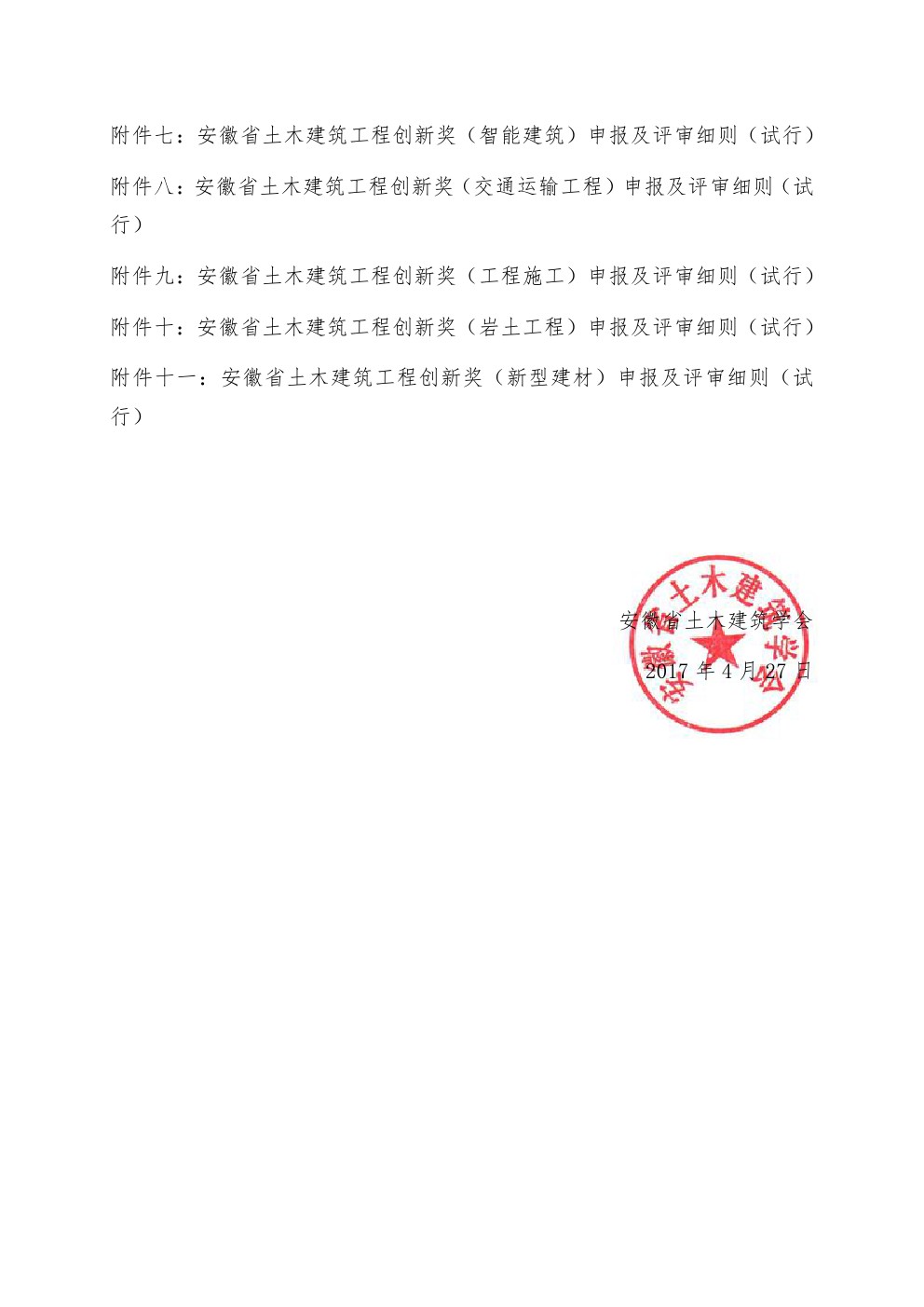 附件七：安徽省土木建筑工程创新奖（智能建筑）申报及评审细则（试行）

附件八：安徽省土木建筑工程创新奖（交通运输工程）申报及评审细则（试行）

附件九：安徽省土木建筑工程创新奖（工程施工）申报及评审细则（试行）

附件十：安徽省土木建筑工程创新奖（岩土工程）申报及评审细则（试行）

附件十一：安徽省土木建筑工程创新奖（新型建材）申报及评审细则（试行）

安徽省土木建筑学会

2017 年 4 月 27 日

安徽省土木建筑学会